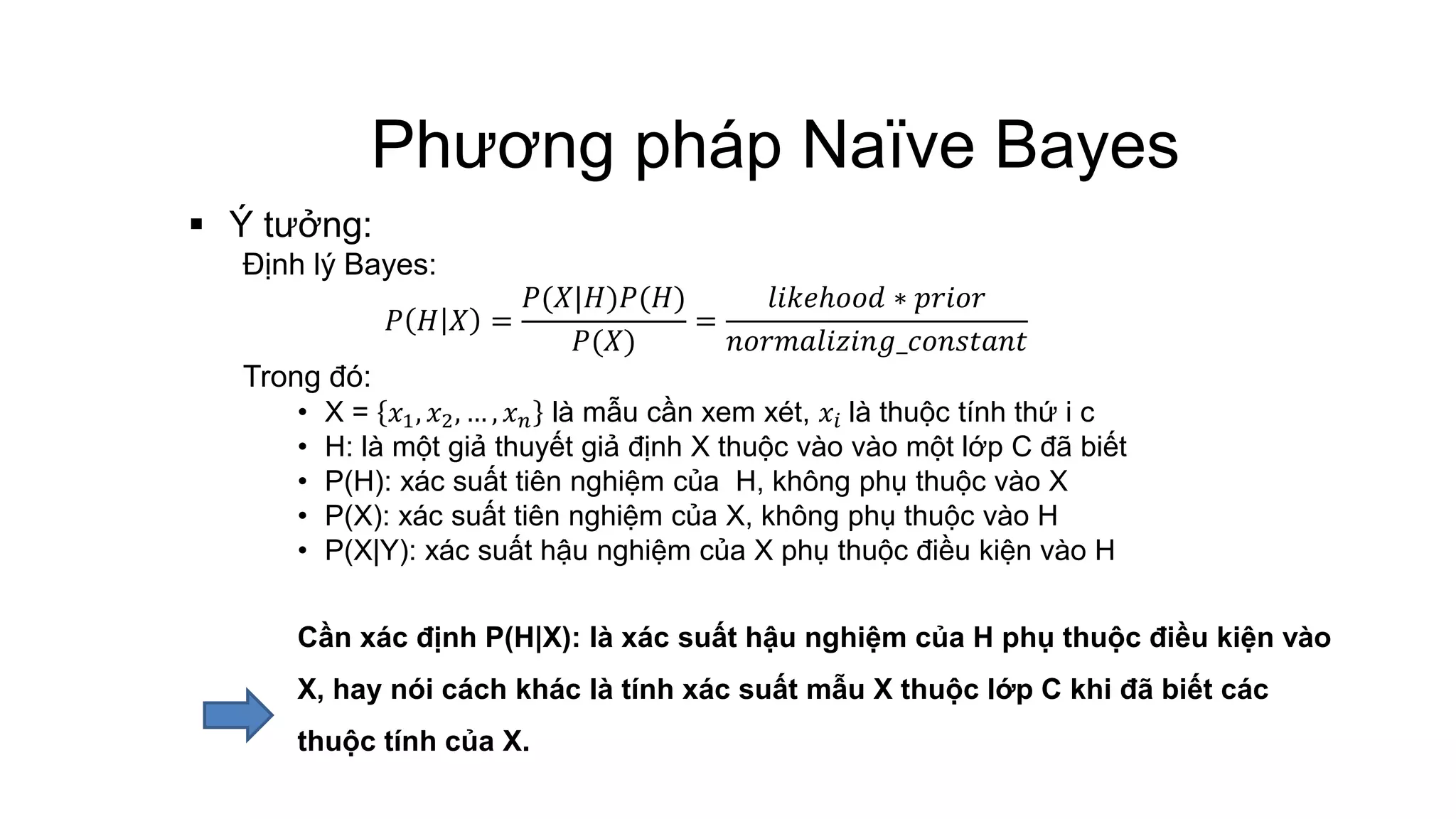 Phương pháp Naïve Bayes

▪ Ý tưởng:

Định lý Bayes:

$P(H|X) = \frac{P(X|H)P(H)}{P(X)} = \frac{likehood * prior}{normalizing\_constant}$

Trong đó:

• X = $\{x_1, x_2, \ldots, x_n\}$ là mẫu cần xem xét, $x_i$ là thuộc tính thứ i c
• H: là một giả thuyết giả định X thuộc vào vào một lớp C đã biết
• P(H): xác suất tiên nghiệm của H, không phụ thuộc vào X
• P(X): xác suất tiên nghiệm của X, không phụ thuộc vào H
• P(X|Y): xác suất hậu nghiệm của X phụ thuộc điều kiện vào H

Cần xác định P(H|X): là xác suất hậu nghiệm của H phụ thuộc điều kiện vào X, hay nói cách khác là tính xác suất mẫu X thuộc lớp C khi đã biết các thuộc tính của X.